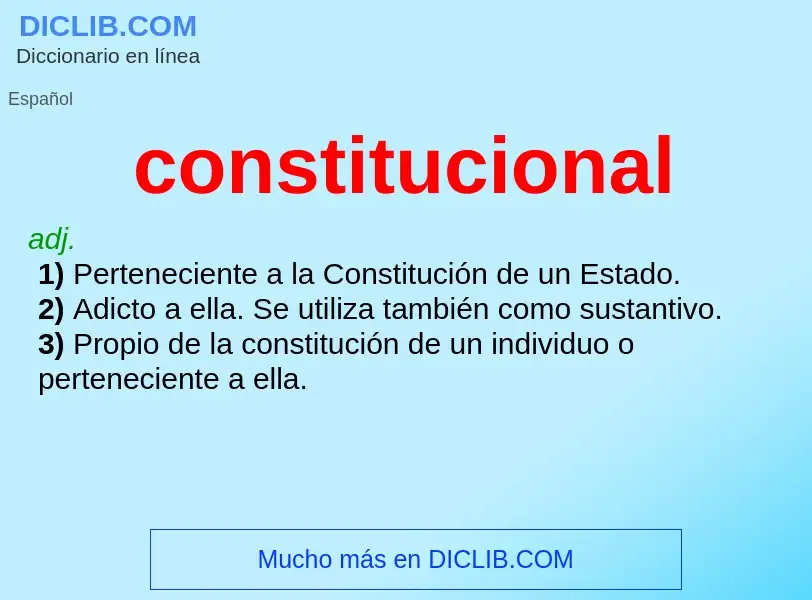 DICLIB.COM
Diccionario en línea

Español

constitucional

adj.
1) Perteneciente a la Constitución de un Estado.
2) Adicto a ella. Se utiliza también como sustantivo.
3) Propio de la constitución de un individuo o perteneciente a ella.

Mucho más en DICLIB.COM